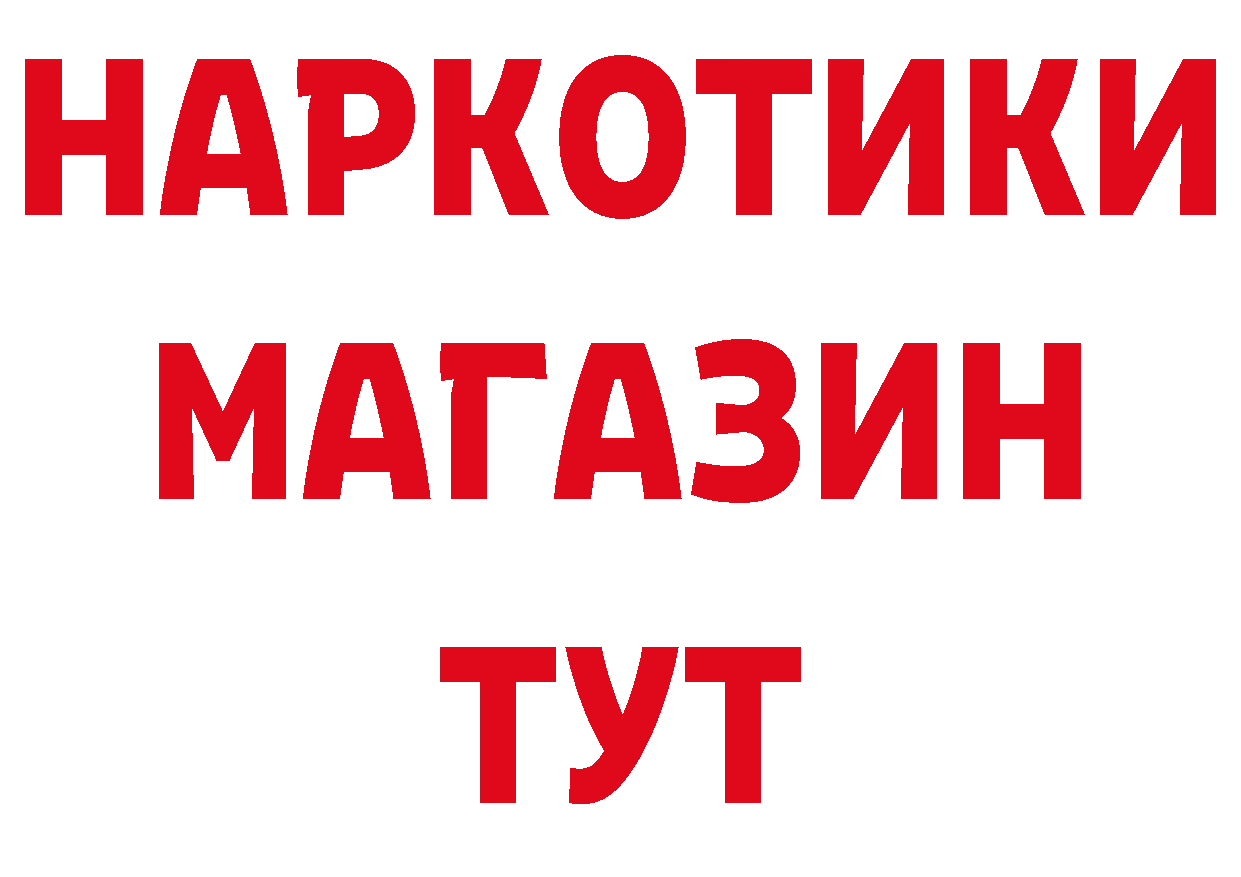 НАРКОТИКИ
МАГАЗИН
ТУТ